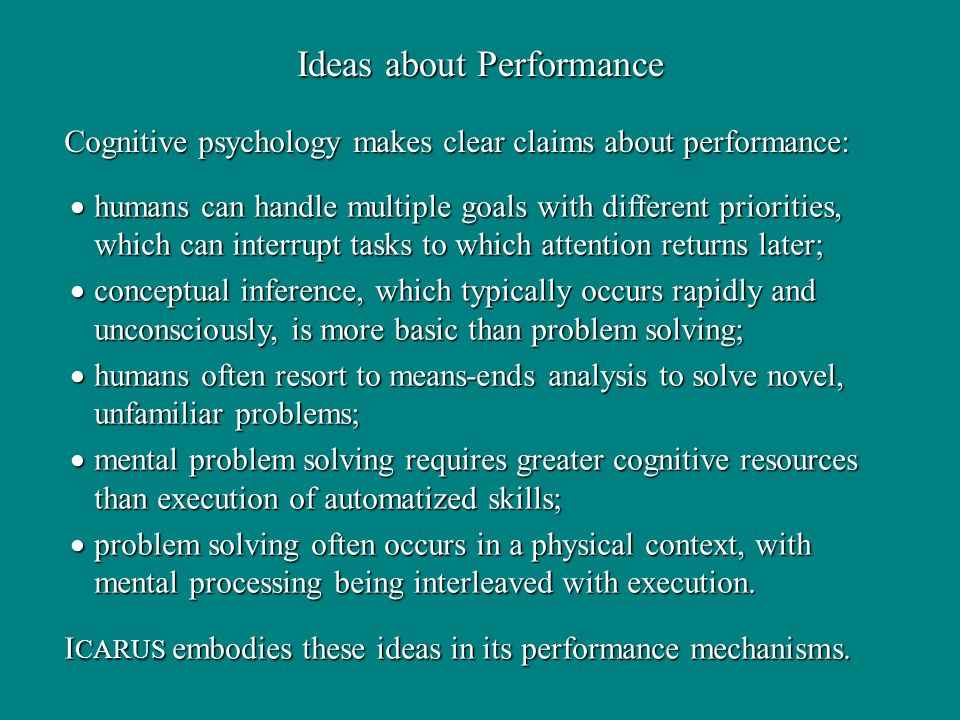 Ideas about Performance

Cognitive psychology makes clear claims about performance:

• humans can handle multiple goals with different priorities, which can interrupt tasks to which attention returns later;
• conceptual inference, which typically occurs rapidly and unconsciously, is more basic than problem solving;
• humans often resort to means-ends analysis to solve novel, unfamiliar problems;
• mental problem solving requires greater cognitive resources than execution of automatized skills;
• problem solving often occurs in a physical context, with mental processing being interleaved with execution.

ICARUS embodies these ideas in its performance mechanisms.